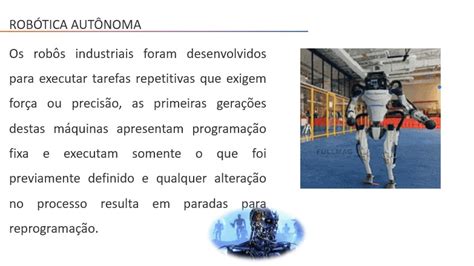 ROBÓTICA AUTÔNOMA

Os robôs industriais foram desenvolvidos para executar tarefas repetitivas que exigem força ou precisão, as primeiras gerações destas máquinas apresentam programação fixa e executam somente o que foi previamente definido e qualquer alteração no processo resulta em paradas para reprogramação.

FULLMAG